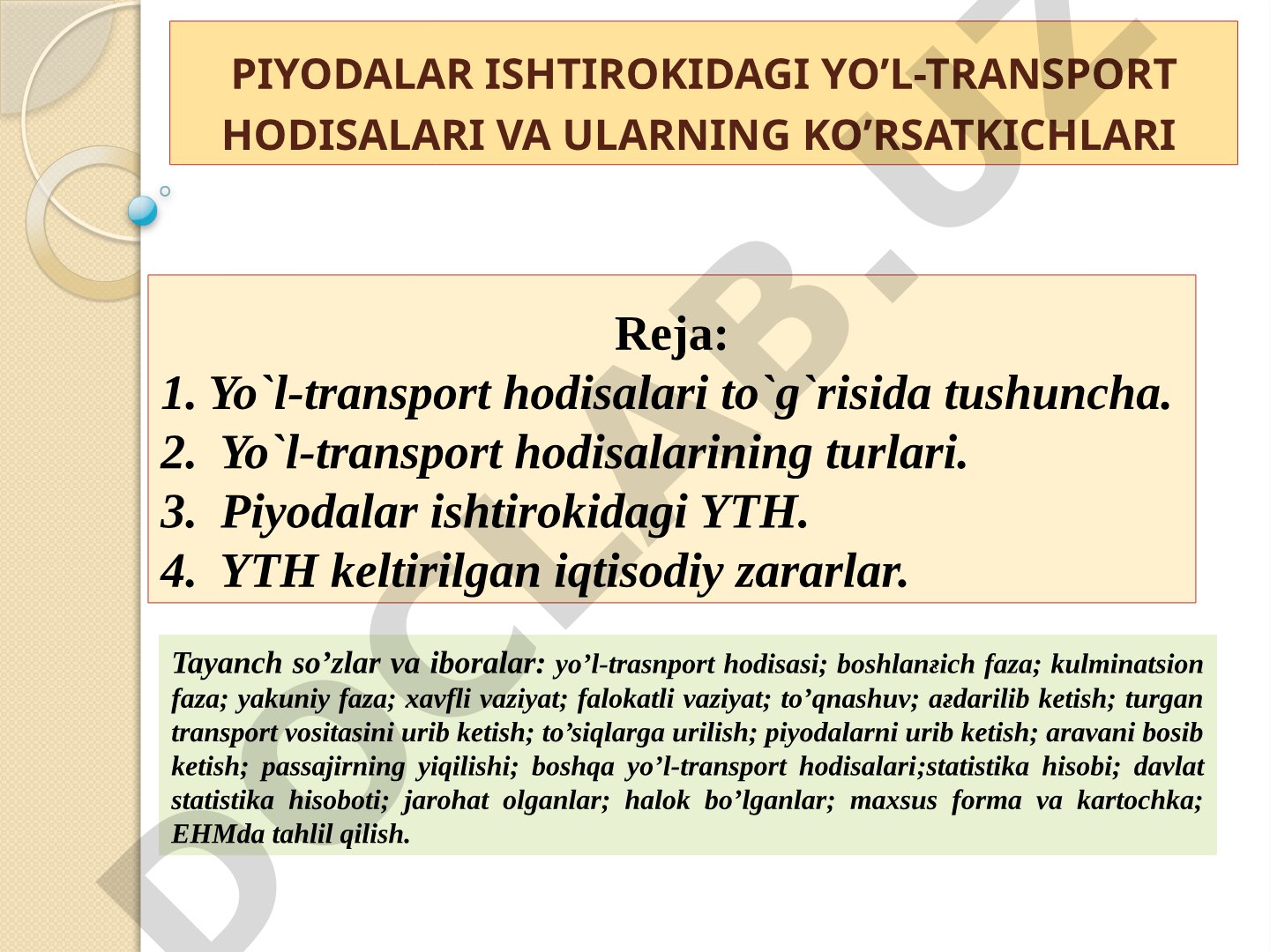 PIYODALAR ISHTIROKIDAGI YO’L-TRANSPORT HODISALARI VA ULARNING KO’RSATKICHLARI

Reja:
1. Yo`l-transport hodisalari to`g`risida tushuncha.
2. Yo`l-transport hodisalarining turlari.
3. Piyodalar ishtirokidagi YTH.
4. YTH keltirilgan iqtisodiy zararlar.

Tayanch so’zlar va iboralar: yo’l-trasnport hodisasi; boshlanғich faza; kulminatsion faza; yakuniy faza; xavfli vaziyat; falokatli vaziyat; to’qnashuv; aғdarilib ketish; turgan transport vositasini urib ketish; to’siqlarga urilish; piyodalarni urib ketish; aravani bosib ketish; passajirning yiqilishi; boshqa yo’l-transport hodisalari;statistika hisobi; davlat statistika hisoboti; jarohat olganlar; halok bo’lganlar; maxsus forma va kartochka; EHMda tahlil qilish.

DOCLAB.UZ